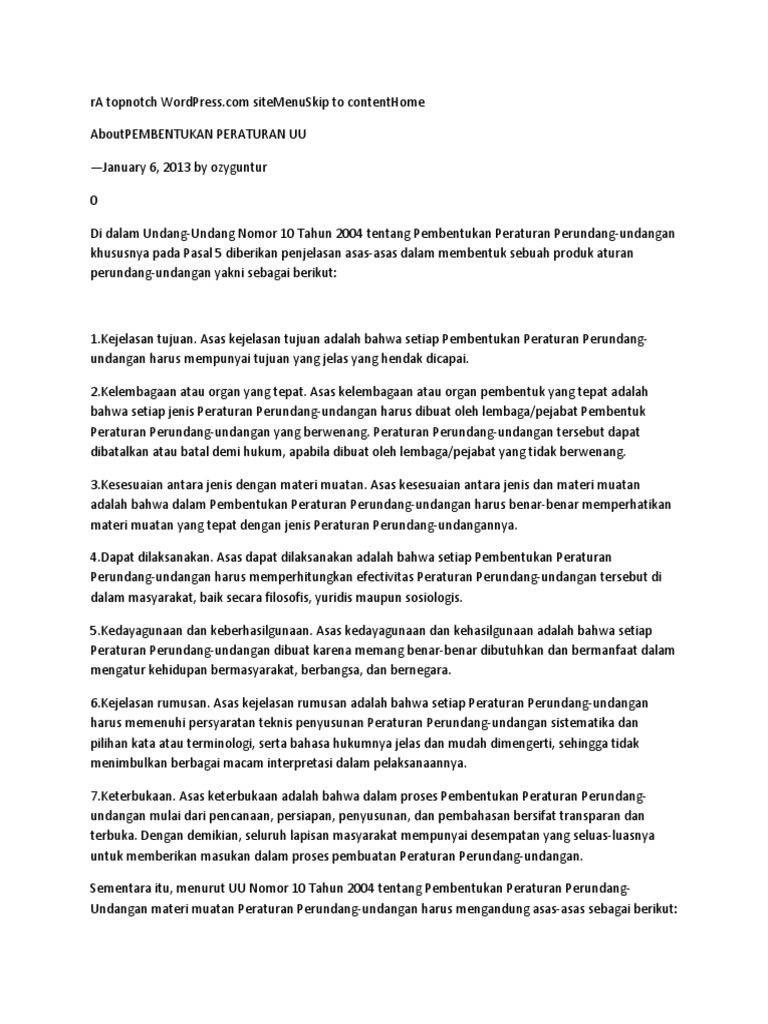 rA topnotch WordPress.com siteMenuSkip to contentHome

AboutPEMBENTUKAN PERATURAN UU

—January 6, 2013 by ozyguntur

0

Di dalam Undang-Undang Nomor 10 Tahun 2004 tentang Pembentukan Peraturan Perundang-undangan khususnya pada Pasal 5 diberikan penjelasan asas-asas dalam membentuk sebuah produk aturan perundang-undangan yakni sebagai berikut:

1.Kejelasan tujuan. Asas kejelasan tujuan adalah bahwa setiap Pembentukan Peraturan Perundang-undangan harus mempunyai tujuan yang jelas yang hendak dicapai.

2.Kelembagaan atau organ yang tepat. Asas kelembagaan atau organ pembentuk yang tepat adalah bahwa setiap jenis Peraturan Perundang-undangan harus dibuat oleh lembaga/pejabat Pembentuk Peraturan Perundang-undangan yang berwenang. Peraturan Perundang-undangan tersebut dapat dibatalkan atau batal demi hukum, apabila dibuat oleh lembaga/pejabat yang tidak berwenang.

3.Kesesuaian antara jenis dengan materi muatan. Asas kesesuaian antara jenis dan materi muatan adalah bahwa dalam Pembentukan Peraturan Perundang-undangan harus benar-benar memperhatikan materi muatan yang tepat dengan jenis Peraturan Perundang-undangannya.

4.Dapat dilaksanakan. Asas dapat dilaksanakan adalah bahwa setiap Pembentukan Peraturan Perundang-undangan harus memperhitungkan efectivitas Peraturan Perundang-undangan tersebut di dalam masyarakat, baik secara filosofis, yuridis maupun sosiologis.

5.Kedayagunaan dan keberhasilgunaan. Asas kedayagunaan dan kehasilgunaan adalah bahwa setiap Peraturan Perundang-undangan dibuat karena memang benar-benar dibutuhkan dan bermanfaat dalam mengatur kehidupan bermasyarakat, berbangsa, dan bernegara.

6.Kejelasan rumusan. Asas kejelasan rumusan adalah bahwa setiap Peraturan Perundang-undangan harus memenuhi persyaratan teknis penyusunan Peraturan Perundang-undangan sistematika dan pilihan kata atau terminologi, serta bahasa hukumnya jelas dan mudah dimengerti, sehingga tidak menimbulkan berbagai macam interpretasi dalam pelaksanaannya.

7.Keterbukaan. Asas keterbukaan adalah bahwa dalam proses Pembentukan Peraturan Perundang-undangan mulai dari pencanaan, persiapan, penyusunan, dan pembahasan bersifat transparan dan terbuka. Dengan demikian, seluruh lapisan masyarakat mempunyai desempatan yang seluas-luasnya untuk memberikan masukan dalam proses pembuatan Peraturan Perundang-undangan.

Sementara itu, menurut UU Nomor 10 Tahun 2004 tentang Pembentukan Peraturan Perundang-Undangan materi muatan Peraturan Perundang-undangan harus mengandung asas-asas sebagai berikut: